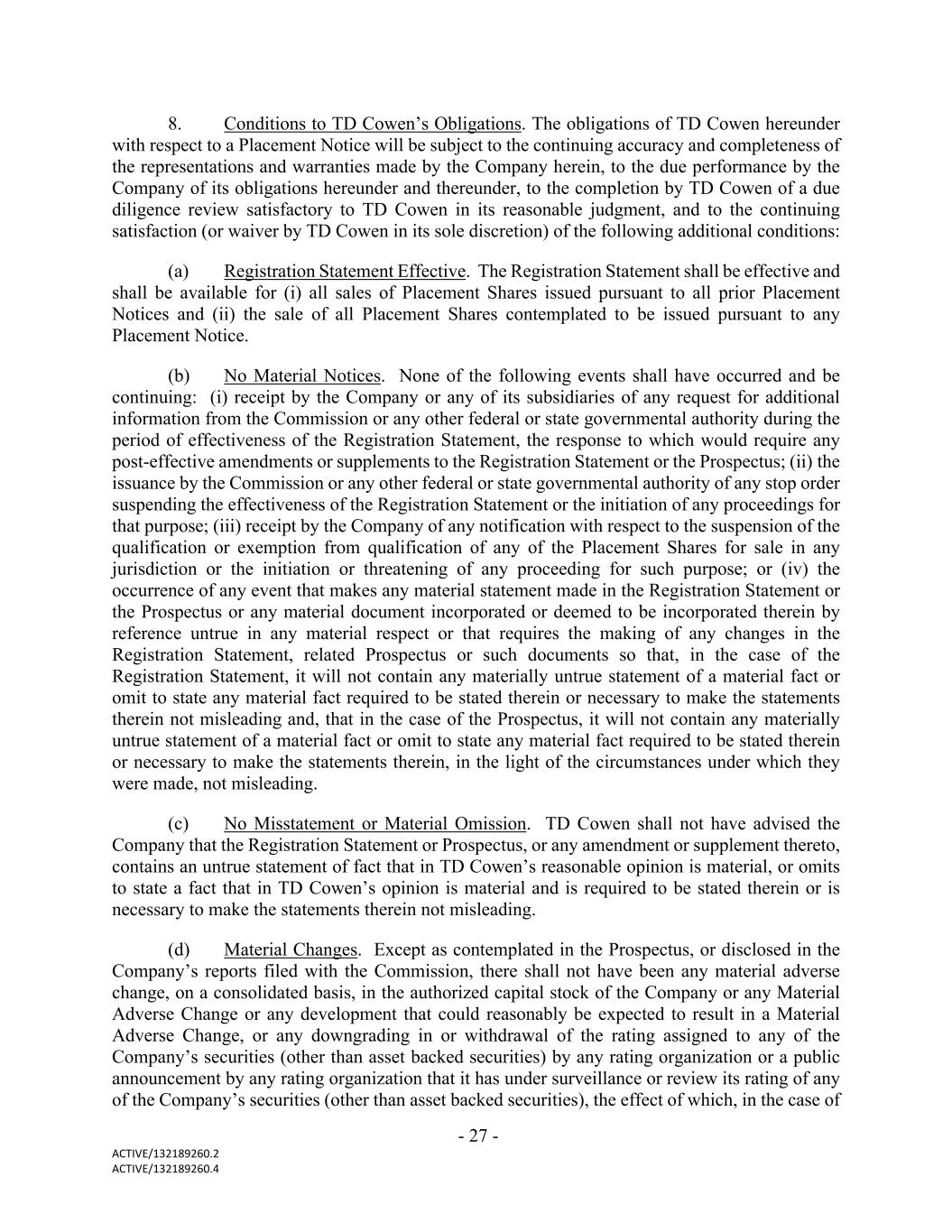 8. Conditions to TD Cowen's Obligations. The obligations of TD Cowen hereunder with respect to a Placement Notice will be subject to the continuing accuracy and completeness of the representations and warranties made by the Company herein, to the due performance by the Company of its obligations hereunder and thereunder, to the completion by TD Cowen of a due diligence review satisfactory to TD Cowen in its reasonable judgment, and to the continuing satisfaction (or waiver by TD Cowen in its sole discretion) of the following additional conditions:

(a) Registration Statement Effective. The Registration Statement shall be effective and shall be available for (i) all sales of Placement Shares issued pursuant to all prior Placement Notices and (ii) the sale of all Placement Shares contemplated to be issued pursuant to any Placement Notice.

(b) No Material Notices. None of the following events shall have occurred and be continuing: (i) receipt by the Company or any of its subsidiaries of any request for additional information from the Commission or any other federal or state governmental authority during the period of effectiveness of the Registration Statement, the response to which would require any post-effective amendments or supplements to the Registration Statement or the Prospectus; (ii) the issuance by the Commission or any other federal or state governmental authority of any stop order suspending the effectiveness of the Registration Statement or the initiation of any proceedings for that purpose; (iii) receipt by the Company of any notification with respect to the suspension of the qualification or exemption from qualification of any of the Placement Shares for sale in any jurisdiction or the initiation or threatening of any proceeding for such purpose; or (iv) the occurrence of any event that makes any material statement made in the Registration Statement or the Prospectus or any material document incorporated or deemed to be incorporated therein by reference untrue in any material respect or that requires the making of any changes in the Registration Statement, related Prospectus or such documents so that, in the case of the Registration Statement, it will not contain any materially untrue statement of a material fact or omit to state any material fact required to be stated therein or necessary to make the statements therein not misleading and, that in the case of the Prospectus, it will not contain any materially untrue statement of a material fact or omit to state any material fact required to be stated therein or necessary to make the statements therein, in the light of the circumstances under which they were made, not misleading.

(c) No Misstatement or Material Omission. TD Cowen shall not have advised the Company that the Registration Statement or Prospectus, or any amendment or supplement thereto, contains an untrue statement of fact that in TD Cowen's reasonable opinion is material, or omits to state a fact that in TD Cowen's opinion is material and is required to be stated therein or is necessary to make the statements therein not misleading.

(d) Material Changes. Except as contemplated in the Prospectus, or disclosed in the Company's reports filed with the Commission, there shall not have been any material adverse change, on a consolidated basis, in the authorized capital stock of the Company or any Material Adverse Change or any development that could reasonably be expected to result in a Material Adverse Change, or any downgrading in or withdrawal of the rating assigned to any of the Company's securities (other than asset backed securities) by any rating organization or a public announcement by any rating organization that it has under surveillance or review its rating of any of the Company's securities (other than asset backed securities), the effect of which, in the case of

- 27 -

ACTIVE/132189260.2
ACTIVE/132189260.4